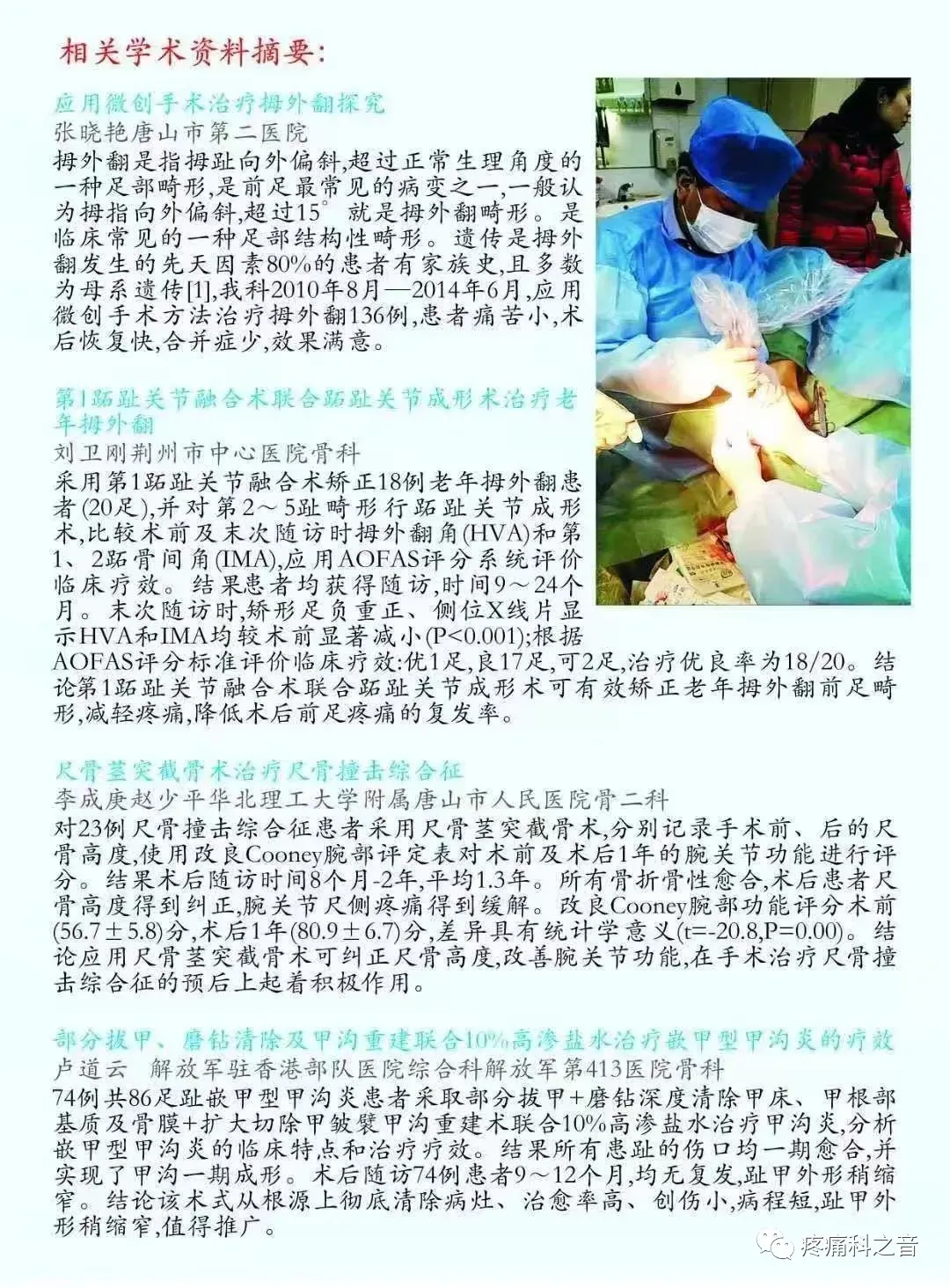 相关学术资料摘要:

应用微创手术治疗拇外翻探究
张晓艳唐山市第二医院
拇外翻是指拇趾向外偏斜,超过正常生理角度的一种足部畸形,是前足最常见的病变之一,一般认为拇指向外偏斜,超过15°就是拇外翻畸形。是临床常见的一种足部结构性畸形。遗传是拇外翻发生的先天因素80%的患者有家族史,且多数为母系遗传[1],我科2010年8月—2014年6月,应用微创手术方法治疗拇外翻136例,患者痛苦小,术后恢复快,合并症少,效果满意。

第1跖趾关节融合术联合跖趾关节成形术治疗老年拇外翻
刘卫刚荆州市中心医院骨科
采用第1跖趾关节融合术矫正18例老年拇外翻患者(20足),并对第2～5趾畸形行跖趾关节成形术,比较术前及末次随访时拇外翻角(HVA)和第1、2跖骨间角(IMA),应用AOFAS评分系统评价临床疗效。结果患者均获得随访,时间9～24个月。末次随访时,矫形足负重正、侧位X线片显示HVA和IMA均较术前显著减小(P<0.001);根据AOFAS评分标准评价临床疗效:优1足,良17足,可2足,治疗优良率为18/20。结论第1跖趾关节融合术联合跖趾关节成形术可有效矫正老年拇外翻前足畸形,减轻疼痛,降低术后前足疼痛的复发率。

尺骨茎突截骨术治疗尺骨撞击综合征
李成庚赵少平华北理工大学附属唐山市人民医院骨二科
对23例尺骨撞击综合征患者采用尺骨茎突截骨术,分别记录手术前、后的尺骨高度,使用改良Cooney腕部评定表对术前及术后1年的腕关节功能进行评分。结果术后随访时间8个月-2年,平均1.3年。所有骨折骨性愈合,术后患者尺骨高度得到纠正,腕关节尺侧疼痛得到缓解。改良Cooney腕部功能评分术前(56.7±5.8)分,术后1年(80.9±6.7)分,差异具有统计学意义(t=-20.8,P=0.00)。结论应用尺骨茎突截骨术可纠正尺骨高度,改善腕关节功能,在手术治疗尺骨撞击综合征的预后上起着积极作用。

部分拔甲、磨钻清除及甲沟重建联合10%高渗盐水治疗嵌甲型甲沟炎的疗效
卢道云 解放军驻香港部队医院综合科解放军第413医院骨科
74例共86足趾嵌甲型甲沟炎患者采取部分拔甲+磨钻深度清除甲床、甲根部基质及骨膜+扩大切除甲皱襞甲沟重建术联合10%高渗盐水治疗甲沟炎,分析嵌甲型甲沟炎的临床特点和治疗疗效。结果所有患趾的伤口均一期愈合,并实现了甲沟一期成形。术后随访74例患者9～12个月,均无复发,趾甲外形稍缩窄。结论该术式从根源上彻底清除病灶、治愈率高、创伤小,病程短,趾甲外形稍缩窄,值得推广。

疼痛科之音